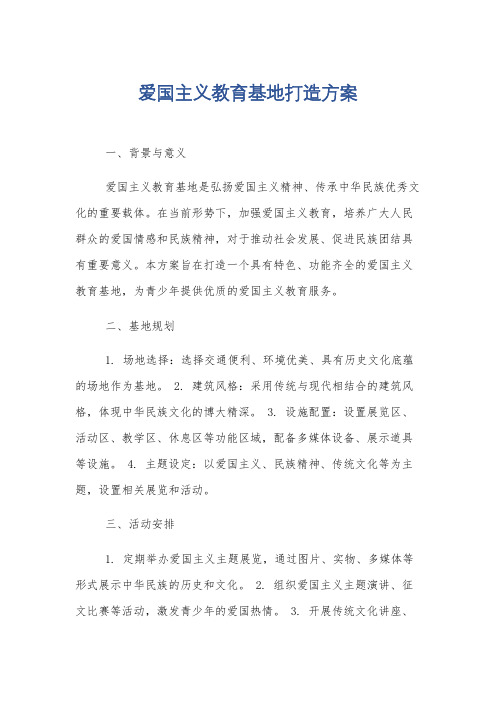 爱国主义教育基地打造方案

一、背景与意义

爱国主义教育基地是弘扬爱国主义精神、传承中华民族优秀文化的重要载体。在当前形势下，加强爱国主义教育，培养广大人民群众的爱国情感和民族精神，对于推动社会发展、促进民族团结具有重要意义。本方案旨在打造一个具有特色、功能齐全的爱国主义教育基地，为青少年提供优质的爱国主义教育服务。

二、基地规划

1. 场地选择：选择交通便利、环境优美、具有历史文化底蕴的场地作为基地。 2. 建筑风格：采用传统与现代相结合的建筑风格，体现中华民族文化的博大精深。 3. 设施配置：设置展览区、活动区、教学区、休息区等功能区域，配备多媒体设备、展示道具等设施。 4. 主题设定：以爱国主义、民族精神、传统文化等为主题，设置相关展览和活动。

三、活动安排

1. 定期举办爱国主义主题展览，通过图片、实物、多媒体等形式展示中华民族的历史和文化。 2. 组织爱国主义主题演讲、征文比赛等活动，激发青少年的爱国热情。 3. 开展传统文化讲座、